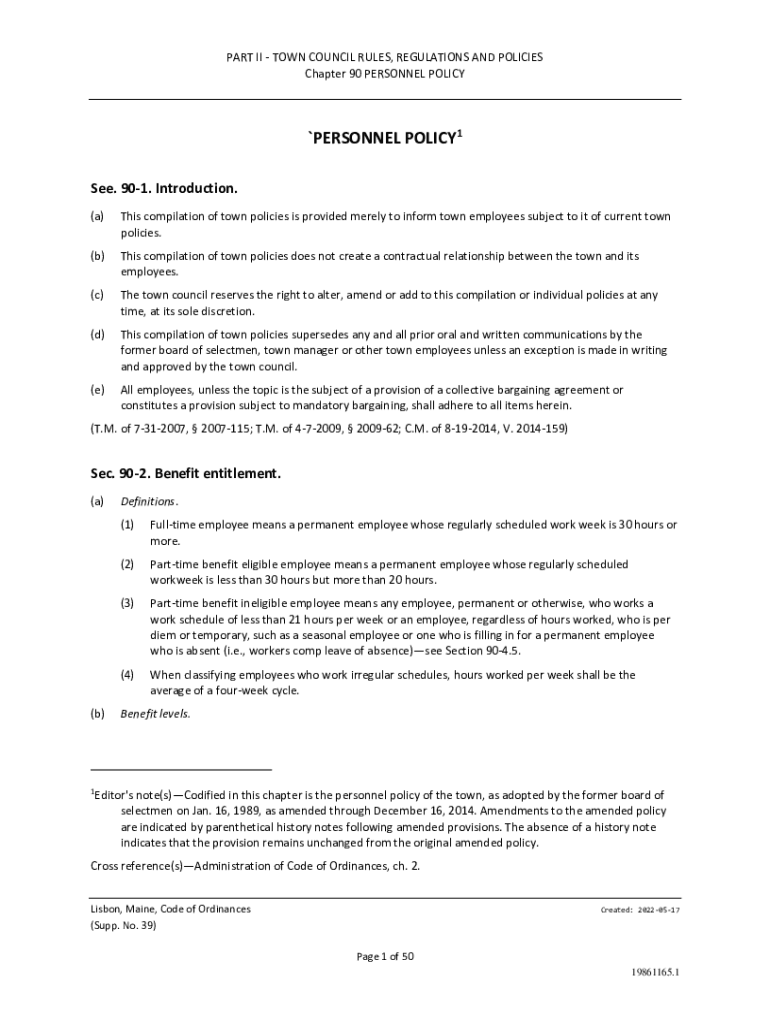 PART II - TOWN COUNCIL RULES, REGULATIONS AND POLICIES
Chapter 90 PERSONNEL POLICY

`PERSONNEL POLICY$^1$

See. 90-1. Introduction.

(a) This compilation of town policies is provided merely to inform town employees subject to it of current town policies.

(b) This compilation of town policies does not create a contractual relationship between the town and its employees.

(c) The town council reserves the right to alter, amend or add to this compilation or individual policies at any time, at its sole discretion.

(d) This compilation of town policies supersedes any and all prior oral and written communications by the former board of selectmen, town manager or other town employees unless an exception is made in writing and approved by the town council.

(e) All employees, unless the topic is the subject of a provision of a collective bargaining agreement or constitutes a provision subject to mandatory bargaining, shall adhere to all items herein.

(T.M. of 7-31-2007, § 2007-115; T.M. of 4-7-2009, § 2009-62; C.M. of 8-19-2014, V. 2014-159)

Sec. 90-2. Benefit entitlement.

(a) Definitions.

(1) Full-time employee means a permanent employee whose regularly scheduled work week is 30 hours or more.

(2) Part-time benefit eligible employee means a permanent employee whose regularly scheduled workweek is less than 30 hours but more than 20 hours.

(3) Part-time benefit ineligible employee means any employee, permanent or otherwise, who works a work schedule of less than 21 hours per week or an employee, regardless of hours worked, who is per diem or temporary, such as a seasonal employee or one who is filling in for a permanent employee who is absent (i.e., workers comp leave of absence)—see Section 90-4.5.

(4) When classifying employees who work irregular schedules, hours worked per week shall be the average of a four-week cycle.

(b) Benefit levels.

$^1$Editor's note(s)—Codified in this chapter is the personnel policy of the town, as adopted by the former board of selectmen on Jan. 16, 1989, as amended through December 16, 2014. Amendments to the amended policy are indicated by parenthetical history notes following amended provisions. The absence of a history note indicates that the provision remains unchanged from the original amended policy.

Cross reference(s)—Administration of Code of Ordinances, ch. 2.

Lisbon, Maine, Code of Ordinances
(Supp. No. 39)

Created: 2022-05-17

Page 1 of 50

19861165.1